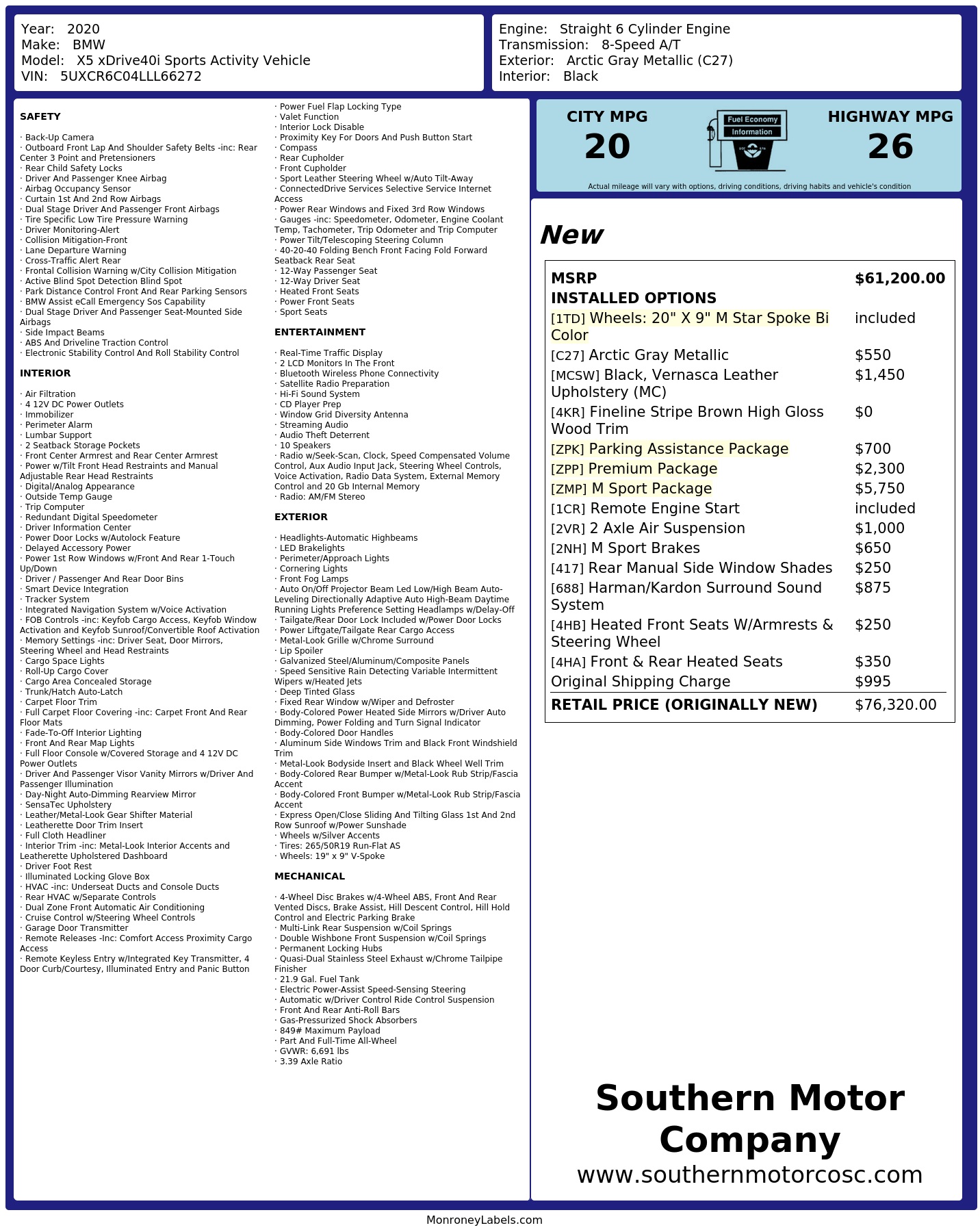 Year: 2020
Make: BMW
Model: X5 xDrive40i Sports Activity Vehicle
VIN: 5UXCR6C04LLL66272

Engine: Straight 6 Cylinder Engine
Transmission: 8-Speed A/T
Exterior: Arctic Gray Metallic (C27)
Interior: Black

SAFETY

· Back-Up Camera
· Outboard Front Lap And Shoulder Safety Belts -inc: Rear Center 3 Point and Pretensioners
· Rear Child Safety Locks
· Driver And Passenger Knee Airbag
· Airbag Occupancy Sensor
· Curtain 1st And 2nd Row Airbags
· Dual Stage Driver And Passenger Front Airbags
· Tire Specific Low Tire Pressure Warning
· Driver Monitoring-Alert
· Collision Mitigation-Front
· Lane Departure Warning
· Cross-Traffic Alert Rear
· Frontal Collision Warning w/City Collision Mitigation
· Active Blind Spot Detection Blind Spot
· Park Distance Control Front And Rear Parking Sensors
· BMW Assist eCall Emergency Sos Capability
· Dual Stage Driver And Passenger Seat-Mounted Side Airbags
· Side Impact Beams
· ABS And Driveline Traction Control
· Electronic Stability Control And Roll Stability Control

INTERIOR

· Air Filtration
· 4 12V DC Power Outlets
· Immobilizer
· Perimeter Alarm
· Lumbar Support
· 2 Seatback Storage Pockets
· Front Center Armrest and Rear Center Armrest
· Power w/Tilt Front Head Restraints and Manual Adjustable Rear Head Restraints
· Digital/Analog Appearance
· Outside Temp Gauge
· Trip Computer
· Redundant Digital Speedometer
· Driver Information Center
· Power Door Locks w/Autolock Feature
· Delayed Accessory Power
· Power 1st Row Windows w/Front And Rear 1-Touch Up/Down
· Driver / Passenger And Rear Door Bins
· Smart Device Integration
· Tracker System
· Integrated Navigation System w/Voice Activation
· FOB Controls -inc: Keyfob Cargo Access, Keyfob Window Activation and Keyfob Sunroof/Convertible Roof Activation
· Memory Settings -inc: Driver Seat, Door Mirrors, Steering Wheel and Head Restraints
· Cargo Space Lights
· Roll-Up Cargo Cover
· Cargo Area Concealed Storage
· Trunk/Hatch Auto-Latch
· Carpet Floor Trim
· Full Carpet Floor Covering -inc: Carpet Front And Rear Floor Mats
· Fade-To-Off Interior Lighting
· Front And Rear Map Lights
· Full Floor Console w/Covered Storage and 4 12V DC Power Outlets
· Driver And Passenger Visor Vanity Mirrors w/Driver And Passenger Illumination
· Day-Night Auto-Dimming Rearview Mirror
· SensaTec Upholstery
· Leather/Metal-Look Gear Shifter Material
· Leatherette Door Trim Insert
· Full Cloth Headliner
· Interior Trim -inc: Metal-Look Interior Accents and Leatherette Upholstered Dashboard
· Driver Foot Rest
· Illuminated Locking Glove Box
· HVAC -inc: Underseat Ducts and Console Ducts
· Rear HVAC w/Separate Controls
· Dual Zone Front Automatic Air Conditioning
· Cruise Control w/Steering Wheel Controls
· Garage Door Transmitter
· Remote Releases -Inc: Comfort Access Proximity Cargo Access
· Remote Keyless Entry w/Integrated Key Transmitter, 4 Door Curb/Courtesy, Illuminated Entry and Panic Button
· Power Fuel Flap Locking Type
· Valet Function
· Interior Lock Disable
· Proximity Key For Doors And Push Button Start
· Compass
· Rear Cupholder
· Front Cupholder
· Sport Leather Steering Wheel w/Auto Tilt-Away
· ConnectedDrive Services Selective Service Internet Access
· Power Rear Windows and Fixed 3rd Row Windows
· Gauges -inc: Speedometer, Odometer, Engine Coolant Temp, Tachometer, Trip Odometer and Trip Computer
· Power Tilt/Telescoping Steering Column
· 40-20-40 Folding Bench Front Facing Fold Forward Seatback Rear Seat
· 12-Way Passenger Seat
· 12-Way Driver Seat
· Heated Front Seats
· Power Front Seats
· Sport Seats

ENTERTAINMENT

· Real-Time Traffic Display
· 2 LCD Monitors In The Front
· Bluetooth Wireless Phone Connectivity
· Satellite Radio Preparation
· Hi-Fi Sound System
· CD Player Prep
· Window Grid Diversity Antenna
· Streaming Audio
· Audio Theft Deterrent
· 10 Speakers
· Radio w/Seek-Scan, Clock, Speed Compensated Volume Control, Aux Audio Input Jack, Steering Wheel Controls, Voice Activation, Radio Data System, External Memory Control and 20 Gb Internal Memory
· Radio: AM/FM Stereo

EXTERIOR

· Headlights-Automatic Highbeams
· LED Brakelights
· Perimeter/Approach Lights
· Cornering Lights
· Front Fog Lamps
· Auto On/Off Projector Beam Led Low/High Beam Auto-Leveling Directionally Adaptive Auto High-Beam Daytime Running Lights Preference Setting Headlamps w/Delay-Off
· Tailgate/Rear Door Lock Included w/Power Door Locks
· Power Liftgate/Tailgate Rear Cargo Access
· Metal-Look Grille w/Chrome Surround
· Lip Spoiler
· Galvanized Steel/Aluminum/Composite Panels
· Speed Sensitive Rain Detecting Variable Intermittent Wipers w/Heated Jets
· Deep Tinted Glass
· Fixed Rear Window w/Wiper and Defroster
· Body-Colored Power Heated Side Mirrors w/Driver Auto Dimming, Power Folding and Turn Signal Indicator
· Body-Colored Door Handles
· Aluminum Side Windows Trim and Black Front Windshield Trim
· Metal-Look Bodyside Insert and Black Wheel Well Trim
· Body-Colored Rear Bumper w/Metal-Look Rub Strip/Fascia Accent
· Body-Colored Front Bumper w/Metal-Look Rub Strip/Fascia Accent
· Express Open/Close Sliding And Tilting Glass 1st And 2nd Row Sunroof w/Power Sunshade
· Wheels w/Silver Accents
· Tires: 265/50R19 Run-Flat AS
· Wheels: 19" x 9" V-Spoke

MECHANICAL

· 4-Wheel Disc Brakes w/4-Wheel ABS, Front And Rear Vented Discs, Brake Assist, Hill Descent Control, Hill Hold Control and Electric Parking Brake
· Multi-Link Rear Suspension w/Coil Springs
· Double Wishbone Front Suspension w/Coil Springs
· Permanent Locking Hubs
· Quasi-Dual Stainless Steel Exhaust w/Chrome Tailpipe Finisher
· 21.9 Gal. Fuel Tank
· Electric Power-Assist Speed-Sensing Steering
· Automatic w/Driver Control Ride Control Suspension
· Front And Rear Anti-Roll Bars
· Gas-Pressurized Shock Absorbers
· 849# Maximum Payload
· Part And Full-Time All-Wheel
· GVWR: 6,691 lbs
· 3.39 Axle Ratio

CITY MPG
20
Fuel Economy
Information
HIGHWAY MPG
26
Actual mileage will vary with options, driving conditions, driving habits and vehicle's condition

New

| MSRP | $61,200.00 |
|---|---|
| INSTALLED OPTIONS | |
| [1TD] Wheels: 20" X 9" M Star Spoke Bi Color | included |
| [C27] Arctic Gray Metallic | $550 |
| [MCSW] Black, Vernasca Leather Upholstery (MC) | $1,450 |
| [4KR] Fineline Stripe Brown High Gloss Wood Trim | $0 |
| [ZPK] Parking Assistance Package | $700 |
| [ZPP] Premium Package | $2,300 |
| [ZMP] M Sport Package | $5,750 |
| [1CR] Remote Engine Start | included |
| [2VR] 2 Axle Air Suspension | $1,000 |
| [2NH] M Sport Brakes | $650 |
| [417] Rear Manual Side Window Shades | $250 |
| [688] Harman/Kardon Surround Sound System | $875 |
| [4HB] Heated Front Seats W/Armrests & Steering Wheel | $250 |
| [4HA] Front & Rear Heated Seats | $350 |
| Original Shipping Charge | $995 |
| RETAIL PRICE (ORIGINALLY NEW) | $76,320.00 |

Southern Motor Company
www.southernmotorcosc.com

MonroneyLabels.com